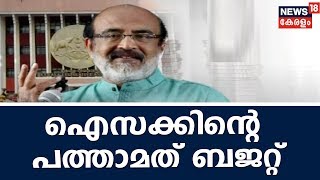 NEWS 18
കേരളം

ഐസക്കിന്റെ
പത്താമത് ബജറ്റ്